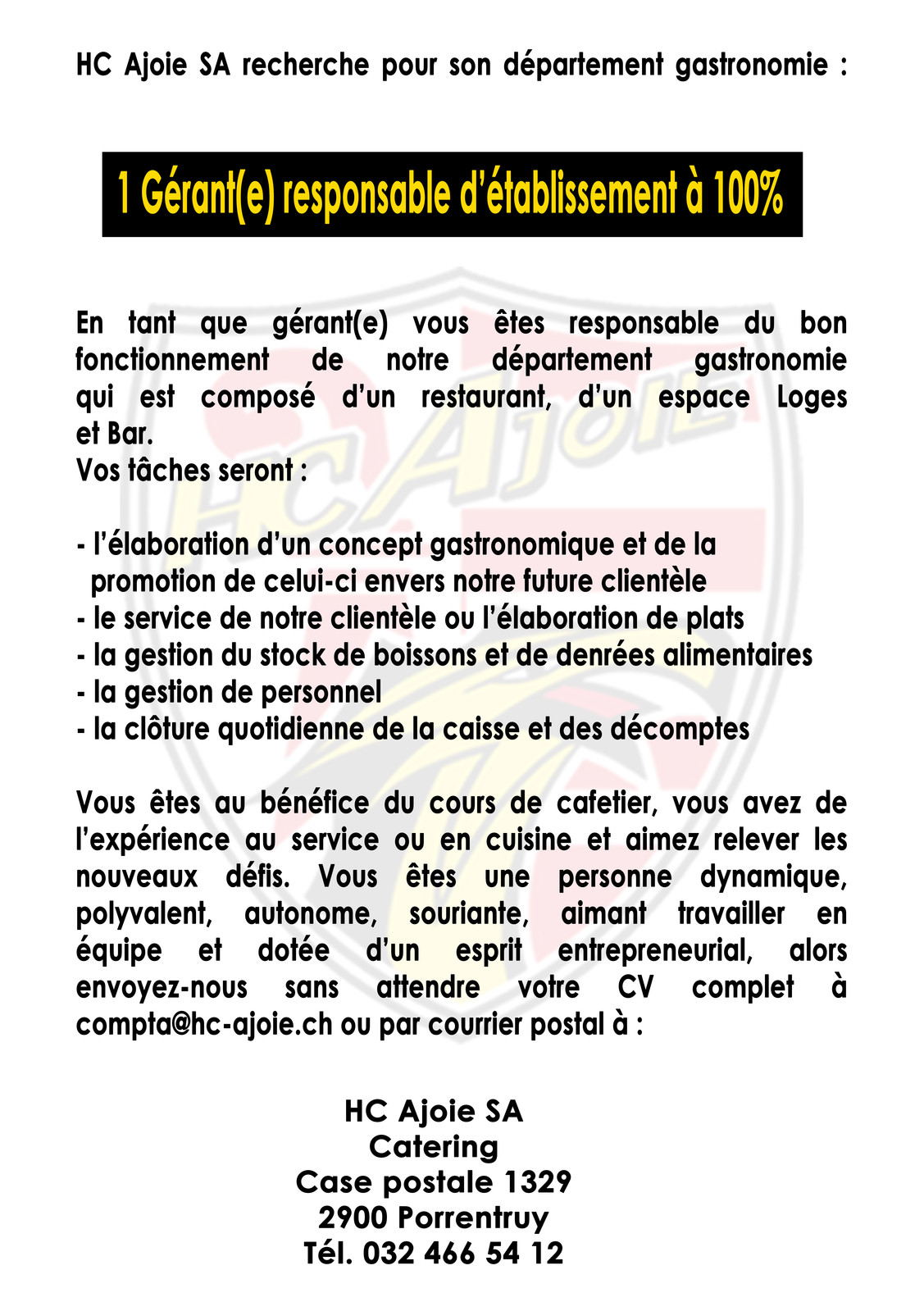 HC Ajoie SA recherche pour son département gastronomie :

1 Gérant(e) responsable d'établissement à 100%

En tant que gérant(e) vous êtes responsable du bon fonctionnement de notre département gastronomie qui est composé d'un restaurant, d'un espace Loges et Bar.
Vos tâches seront :

- l'élaboration d'un concept gastronomique et de la promotion de celui-ci envers notre future clientèle
- le service de notre clientèle ou l'élaboration de plats
- la gestion du stock de boissons et de denrées alimentaires
- la gestion de personnel
- la clôture quotidienne de la caisse et des décomptes

Vous êtes au bénéfice du cours de cafetier, vous avez de l'expérience au service ou en cuisine et aimez relever les nouveaux défis. Vous êtes une personne dynamique, polyvalent, autonome, souriante, aimant travailler en équipe et dotée d'un esprit entrepreneurial, alors envoyez-nous sans attendre votre CV complet à compta@hc-ajoie.ch ou par courrier postal à :

HC Ajoie SA
Catering
Case postale 1329
2900 Porrentruy
Tél. 032 466 54 12

HC Ajoie